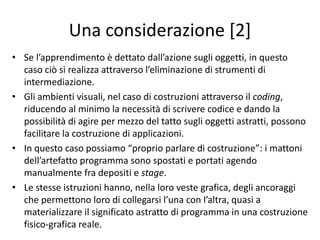 Una considerazione [2]

• Se l'apprendimento è dettato dall'azione sugli oggetti, in questo caso ciò si realizza attraverso l'eliminazione di strumenti di intermediazione.

• Gli ambienti visuali, nel caso di costruzioni attraverso il coding, riducendo al minimo la necessità di scrivere codice e dando la possibilità di agire per mezzo del tatto sugli oggetti astratti, possono facilitare la costruzione di applicazioni.

• In questo caso possiamo "proprio parlare di costruzione": i mattoni dell'artefatto programma sono spostati e portati agendo manualmente fra depositi e stage.

• Le stesse istruzioni hanno, nella loro veste grafica, degli ancoraggi che permettono loro di collegarsi l'una con l'altra, quasi a materializzare il significato astratto di programma in una costruzione fisico-grafica reale.